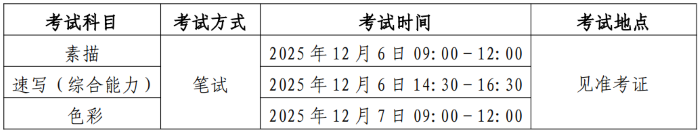 | 考试科目 | 考试方式 | 考试时间 | 考试地点 |
|---|---|---|---|
| 素描 | 笔试 | 2025 年 12 月 6 日 09：00－12：00 | 见准考证 |
| 速写（综合能力） | 笔试 | 2025 年 12 月 6 日 14：30－16：30 | 见准考证 |
| 色彩 | 笔试 | 2025 年 12 月 7 日 09：00－12：00 | 见准考证 |